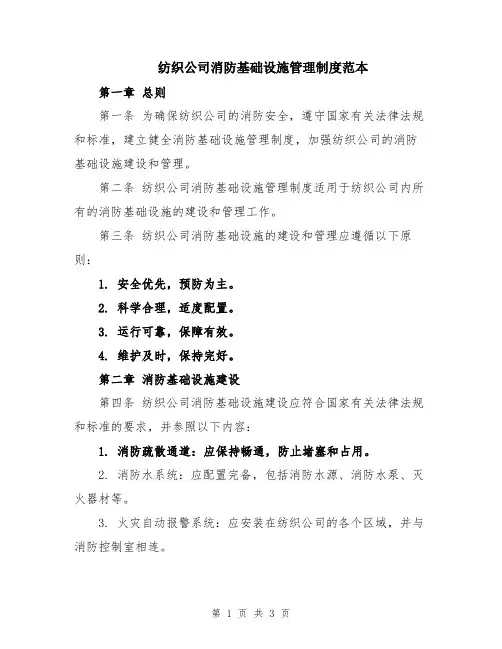 纺织公司消防基础设施管理制度范本

第一章 总则

第一条 为确保纺织公司的消防安全，遵守国家有关法律法规和标准，建立健全消防基础设施管理制度，加强纺织公司的消防基础设施建设和管理。

第二条 纺织公司消防基础设施管理制度适用于纺织公司内所有的消防基础设施的建设和管理工作。

第三条 纺织公司消防基础设施的建设和管理应遵循以下原则：

1. 安全优先，预防为主。

2. 科学合理，适度配置。

3. 运行可靠，保障有效。

4. 维护及时，保持完好。

第二章 消防基础设施建设

第四条 纺织公司消防基础设施建设应符合国家有关法律法规和标准的要求，并参照以下内容：

1. 消防疏散通道：应保持畅通，防止堵塞和占用。

2. 消防水系统：应配置完备，包括消防水源、消防水泵、灭火器材等。

3. 火灾自动报警系统：应安装在纺织公司的各个区域，并与消防控制室相连。

第 1 页 共 3 页